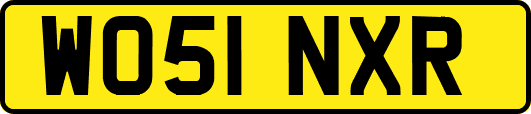 WO51 NXR